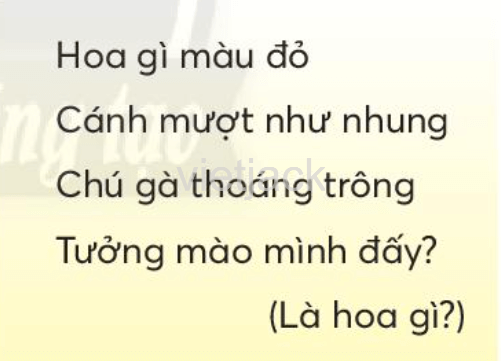 Hoa gì màu đỏ
Cánh mượt như nhung
Chú gà thoáng trông
Tưởng mào mình đấy?
(Là hoa gì?)

vietjack